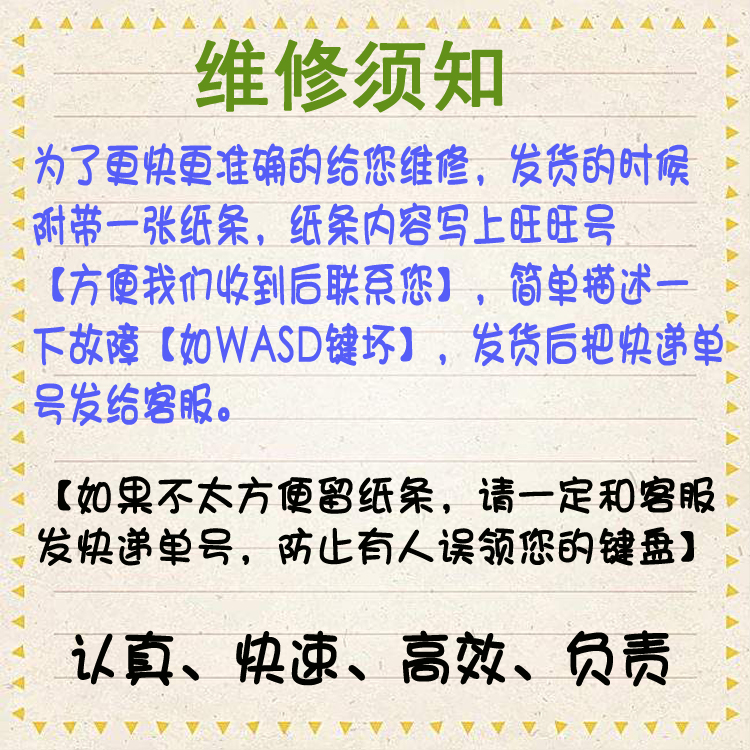 维修须知

为了更快更准确的给您维修，发货的时候附带一张纸条，纸条内容写上旺旺号【方便我们收到后联系您】，简单描述一下故障【如WASD键坏】，发货后把快递单号发给客服。

【如果不太方便留纸条，请一定和客服发快递单号，防止有人误领您的键盘】

认真、快速、高效、负责